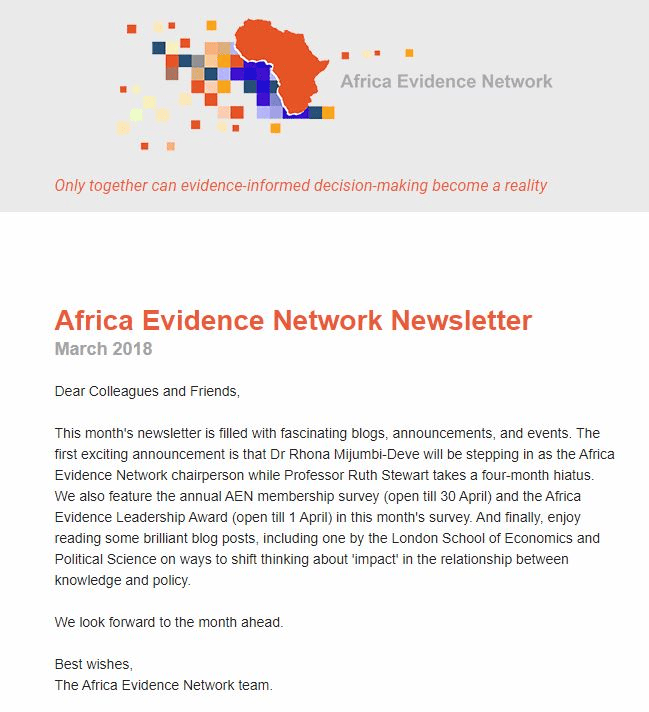 Africa Evidence Network

Only together can evidence-informed decision-making become a reality

Africa Evidence Network Newsletter
March 2018

Dear Colleagues and Friends,

This month's newsletter is filled with fascinating blogs, announcements, and events. The first exciting announcement is that Dr Rhona Mijumbi-Deve will be stepping in as the Africa Evidence Network chairperson while Professor Ruth Stewart takes a four-month hiatus. We also feature the annual AEN membership survey (open till 30 April) and the Africa Evidence Leadership Award (open till 1 April) in this month's survey. And finally, enjoy reading some brilliant blog posts, including one by the London School of Economics and Political Science on ways to shift thinking about 'impact' in the relationship between knowledge and policy.

We look forward to the month ahead.

Best wishes,
The Africa Evidence Network team.